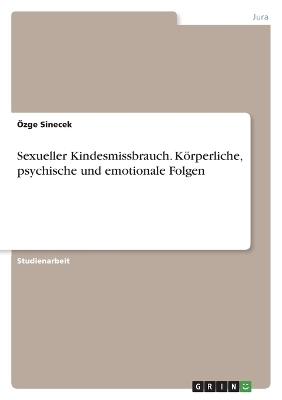 Jura

Özge Sinecek

Sexueller Kindesmissbrauch. Körperliche, psychische und emotionale Folgen

Studienarbeit

GRIN